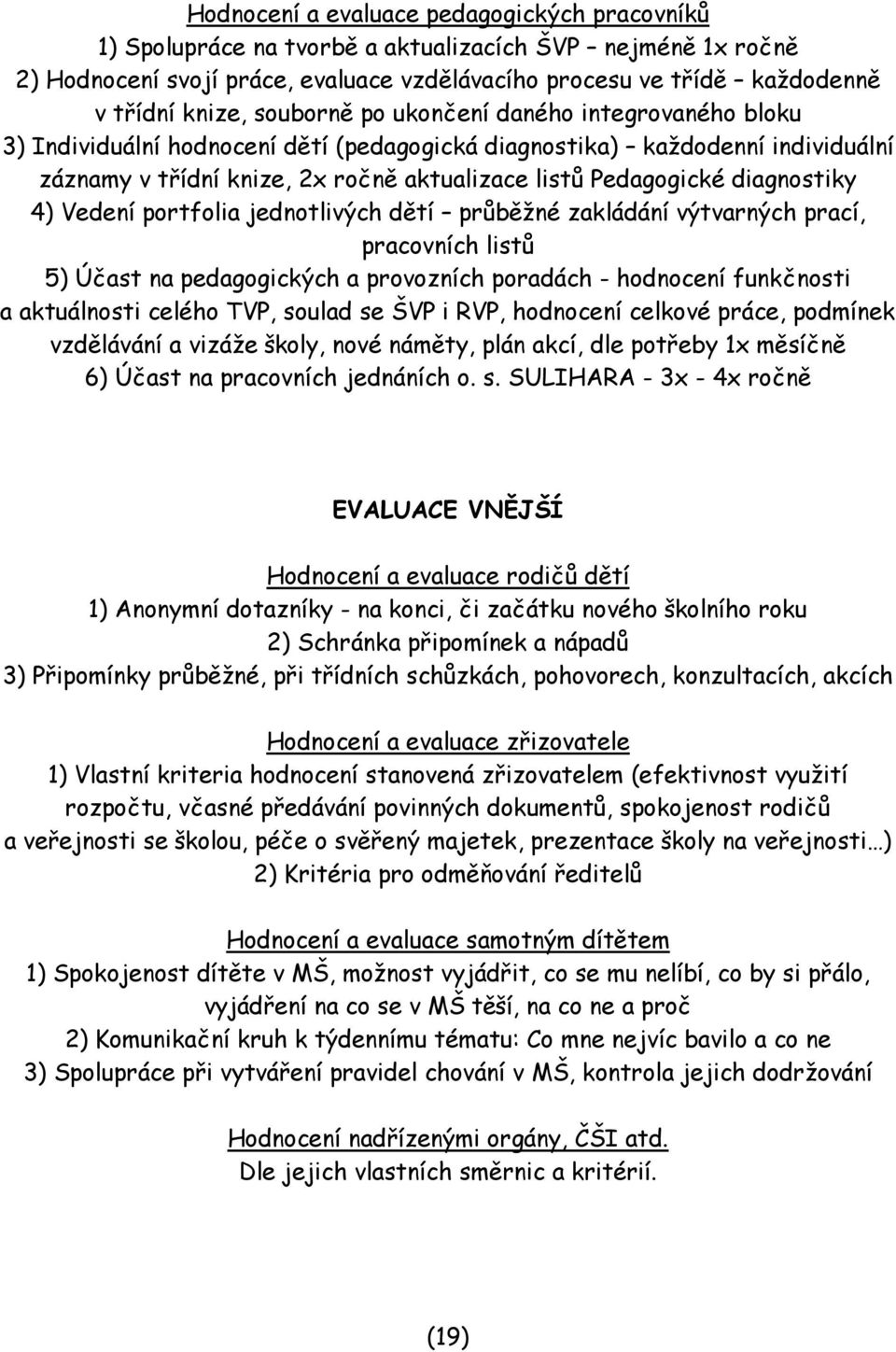 Hodnocení a evaluace pedagogických pracovníků
1) Spolupráce na tvorbě a aktualizacích ŠVP – nejméně 1x ročně
2) Hodnocení svojí práce, evaluace vzdělávacího procesu ve třídě – každodenně v třídní knize, souborně po ukončení daného integrovaného bloku
3) Individuální hodnocení dětí (pedagogická diagnostika) – každodenní individuální záznamy v třídní knize, 2x ročně aktualizace listů Pedagogické diagnostiky
4) Vedení portfolia jednotlivých dětí – průběžné zakládání výtvarných prací, pracovních listů
5) Účast na pedagogických a provozních poradách - hodnocení funkčnosti a aktuálnosti celého TVP, soulad se ŠVP i RVP, hodnocení celkové práce, podmínek vzdělávání a vizáže školy, nové náměty, plán akcí, dle potřeby 1x měsíčně
6) Účast na pracovních jednáních o. s. SULIHARA - 3x - 4x ročně

EVALUACE VNĚJŠÍ

Hodnocení a evaluace rodičů dětí
1) Anonymní dotazníky - na konci, či začátku nového školního roku
2) Schránka připomínek a nápadů
3) Připomínky průběžné, při třídních schůzkách, pohovorech, konzultacích, akcích

Hodnocení a evaluace zřizovatele
1) Vlastní kriteria hodnocení stanovená zřizovatelem (efektivnost využití rozpočtu, včasné předávání povinných dokumentů, spokojenost rodičů a veřejnosti se školou, péče o svěřený majetek, prezentace školy na veřejnosti…)
2) Kritéria pro odměňování ředitelů

Hodnocení a evaluace samotným dítětem
1) Spokojenost dítěte v MŠ, možnost vyjádřit, co se mu nelíbí, co by si přálo, vyjádření na co se v MŠ těší, na co ne a proč
2) Komunikační kruh k týdennímu tématu: Co mne nejvíc bavilo a co ne
3) Spolupráce při vytváření pravidel chování v MŠ, kontrola jejich dodržování

Hodnocení nadřízenými orgány, ČŠI atd.
Dle jejich vlastních směrnic a kritérií.

(19)